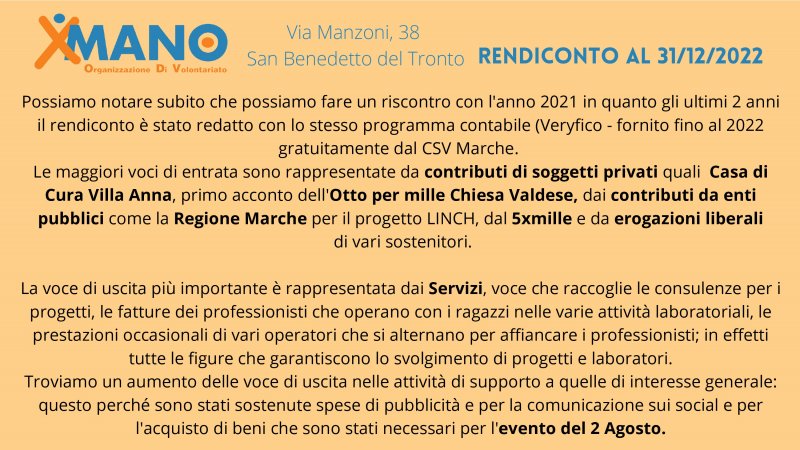 XMANO
Organizzazione Di Volontariato

Via Manzoni, 38
San Benedetto del Tronto

RENDICONTO AL 31/12/2022

Possiamo notare subito che possiamo fare un riscontro con l'anno 2021 in quanto gli ultimi 2 anni il rendiconto è stato redatto con lo stesso programma contabile (Veryfico - fornito fino al 2022 gratuitamente dal CSV Marche.
Le maggiori voci di entrata sono rappresentate da contributi di soggetti privati quali Casa di Cura Villa Anna, primo acconto dell'Otto per mille Chiesa Valdese, dai contributi da enti pubblici come la Regione Marche per il progetto LINCH, dal 5xmille e da erogazioni liberali di vari sostenitori.

La voce di uscita più importante è rappresentata dai Servizi, voce che raccoglie le consulenze per i progetti, le fatture dei professionisti che operano con i ragazzi nelle varie attività laboratoriali, le prestazioni occasionali di vari operatori che si alternano per affiancare i professionisti; in effetti tutte le figure che garantiscono lo svolgimento di progetti e laboratori.
Troviamo un aumento delle voce di uscita nelle attività di supporto a quelle di interesse generale: questo perché sono stati sostenute spese di pubblicità e per la comunicazione sui social e per l'acquisto di beni che sono stati necessari per l'evento del 2 Agosto.